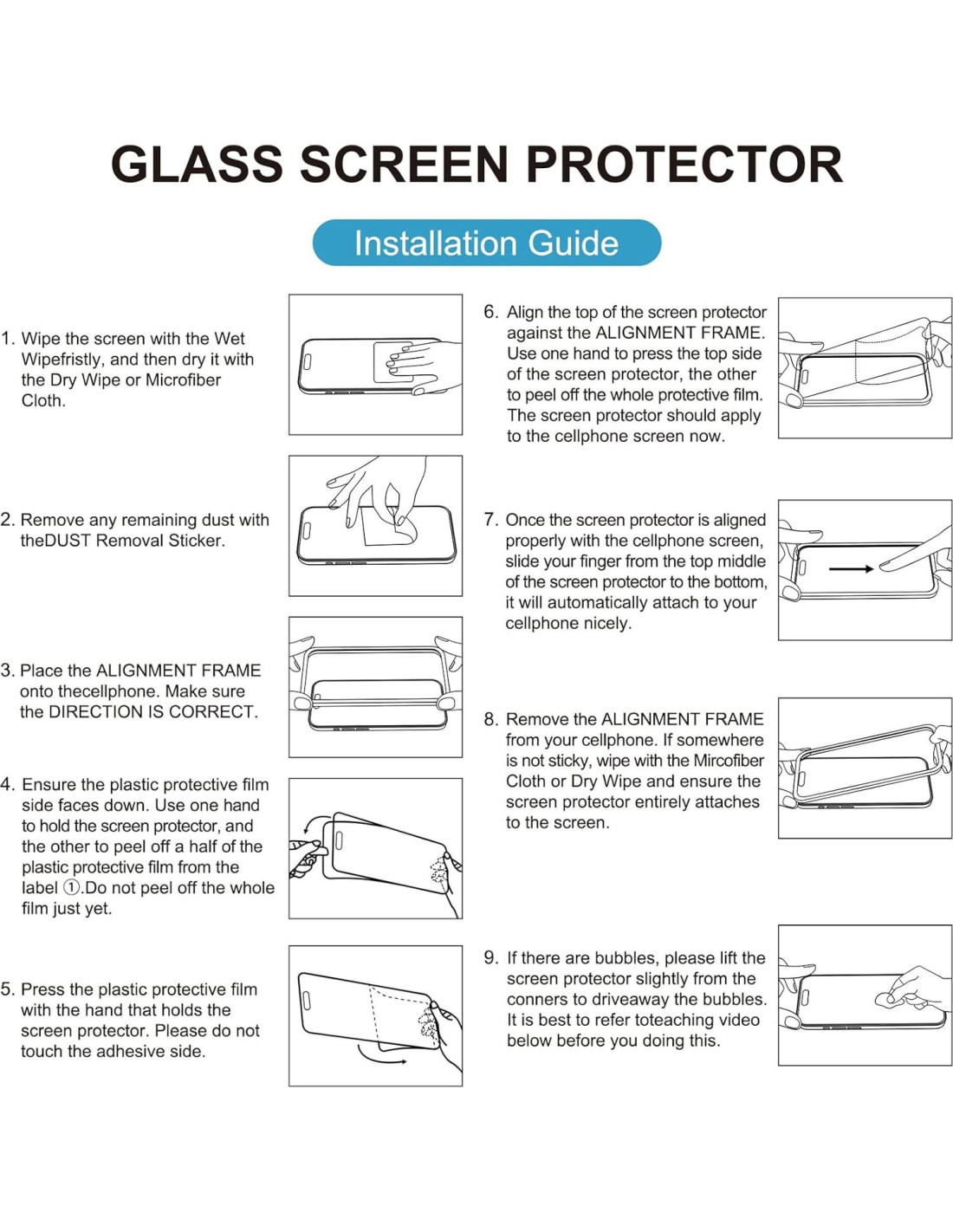 GLASS SCREEN PROTECTOR

Installation Guide

1. Wipe the screen with the Wet Wipefristly, and then dry it with the Dry Wipe or Microfiber Cloth.

2. Remove any remaining dust with theDUST Removal Sticker.

3. Place the ALIGNMENT FRAME onto thecellphone. Make sure the DIRECTION IS CORRECT.

4. Ensure the plastic protective film side faces down. Use one hand to hold the screen protector, and the other to peel off a half of the plastic protective film from the label ①.Do not peel off the whole film just yet.

5. Press the plastic protective film with the hand that holds the screen protector. Please do not touch the adhesive side.

6. Align the top of the screen protector against the ALIGNMENT FRAME. Use one hand to press the top side of the screen protector, the other to peel off the whole protective film. The screen protector should apply to the cellphone screen now.

7. Once the screen protector is aligned properly with the cellphone screen, slide your finger from the top middle of the screen protector to the bottom, it will automatically attach to your cellphone nicely.

8. Remove the ALIGNMENT FRAME from your cellphone. If somewhere is not sticky, wipe with the Mircofiber Cloth or Dry Wipe and ensure the screen protector entirely attaches to the screen.

9. If there are bubbles, please lift the screen protector slightly from the conners to driveaway the bubbles. It is best to refer toteaching video below before you doing this.